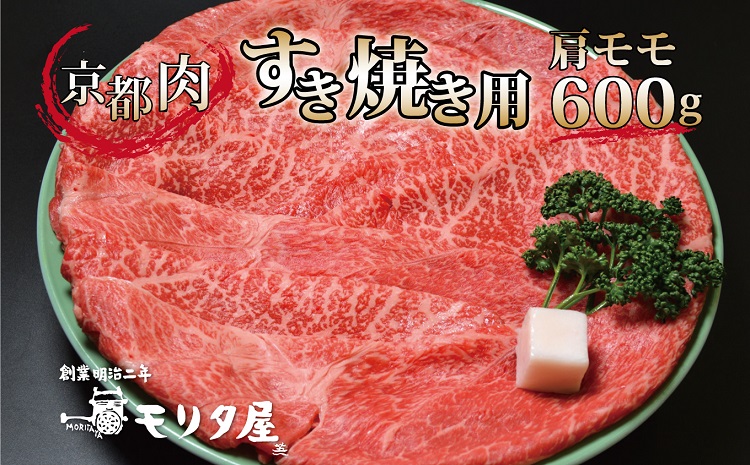 京都肉 すき焼き用 肩モモ 600g

創業明治二年
MORITAYA
モリタ屋